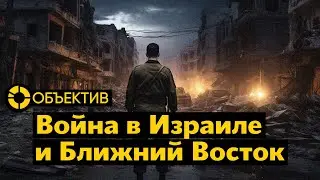 ОБЪЕКТИВ

Война в Израиле и Ближний Восток